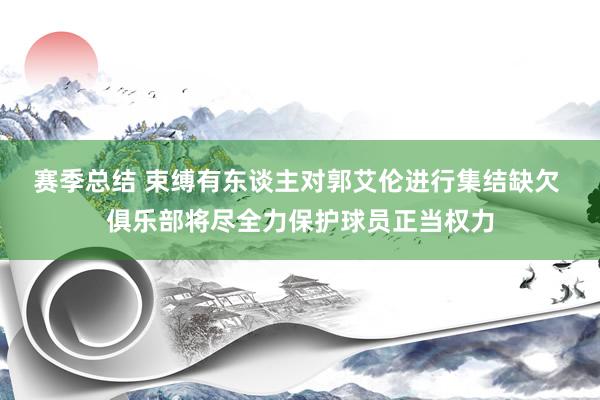 赛季总结 束缚有东谈主对郭艾伦进行集结缺欠 俱乐部将尽全力保护球员正当权力